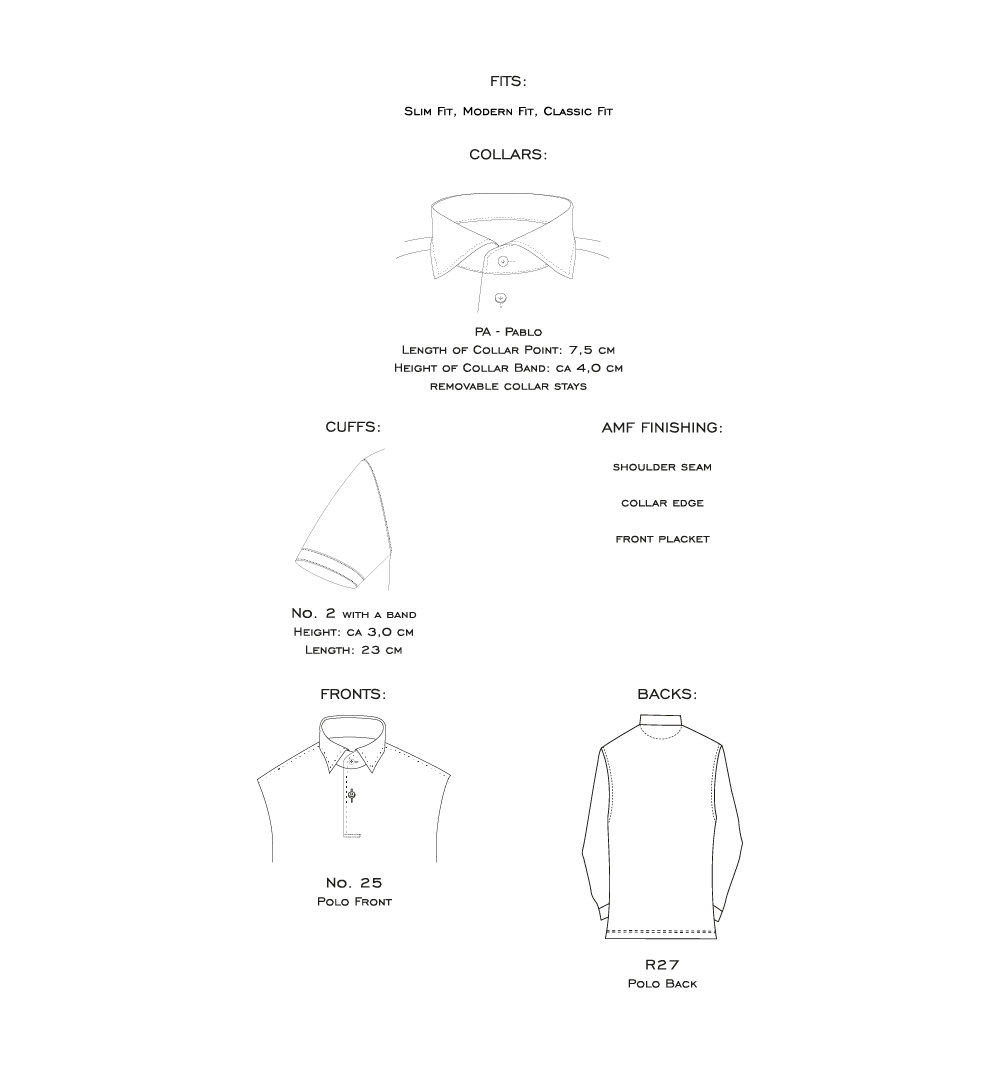 FITS:

Slim Fit, Modern Fit, Classic Fit

COLLARS:

PA - Pablo
Length of Collar Point: 7,5 cm
Height of Collar Band: ca 4,0 cm
removable collar stays

CUFFS:

No. 2 with a band
Height: ca 3,0 cm
Length: 23 cm

AMF FINISHING:

shoulder seam

collar edge

front placket

FRONTS:

No. 25
Polo Front

BACKS:

R27
Polo Back